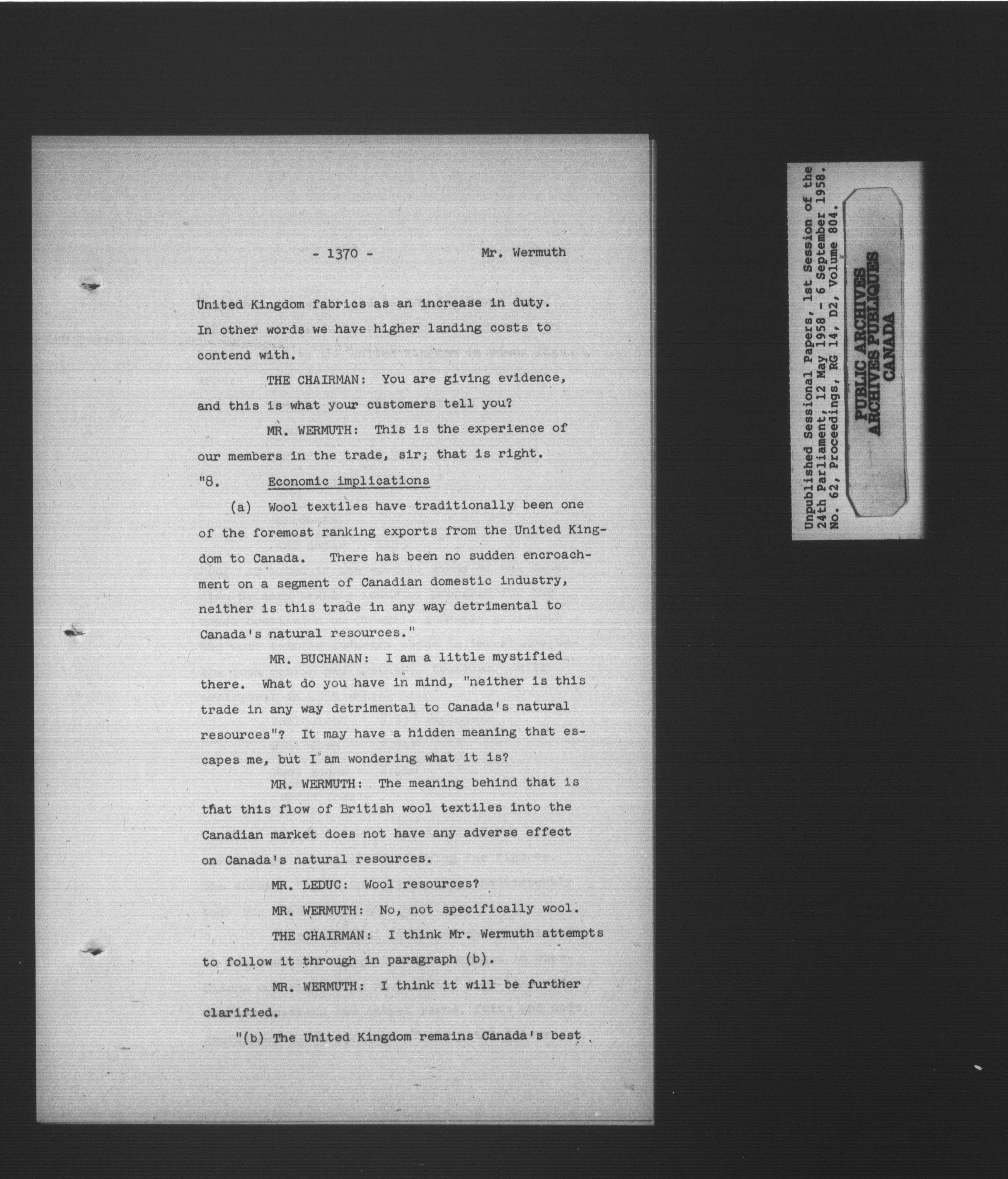 - 1370 - Mr. Wermuth

United Kingdom fabrics as an increase in duty. In other words we have higher landing costs to contend with.

THE CHAIRMAN: You are giving evidence, and this is what your customers tell you?

MR. WERMUTH: This is the experience of our members in the trade, sir; that is right.

"8. Economic implications

(a) Wool textiles have traditionally been one of the foremost ranking exports from the United Kingdom to Canada. There has been no sudden encroachment on a segment of Canadian domestic industry, neither is this trade in any way detrimental to Canada's natural resources."

MR. BUCHANAN: I am a little mystified there. What do you have in mind, "neither is this trade in any way detrimental to Canada's natural resources"? It may have a hidden meaning that escapes me, but I am wondering what it is?

MR. WERMUTH: The meaning behind that is that this flow of British wool textiles into the Canadian market does not have any adverse effect on Canada's natural resources.

MR. LEDUC: Wool resources?

MR. WERMUTH: No, not specifically wool.

THE CHAIRMAN: I think Mr. Wermuth attempts to follow it through in paragraph (b).

MR. WERMUTH: I think it will be further clarified.

"(b) The United Kingdom remains Canada's best

Unpublished Sessional Papers, 1st Session of the 24th Parliament, 12 May 1958 - 6 September 1958. No. 62, Proceedings, RG 14, D2, Volume 804.

PUBLIC ARCHIVES
ARCHIVES PUBLIQUES
CANADA